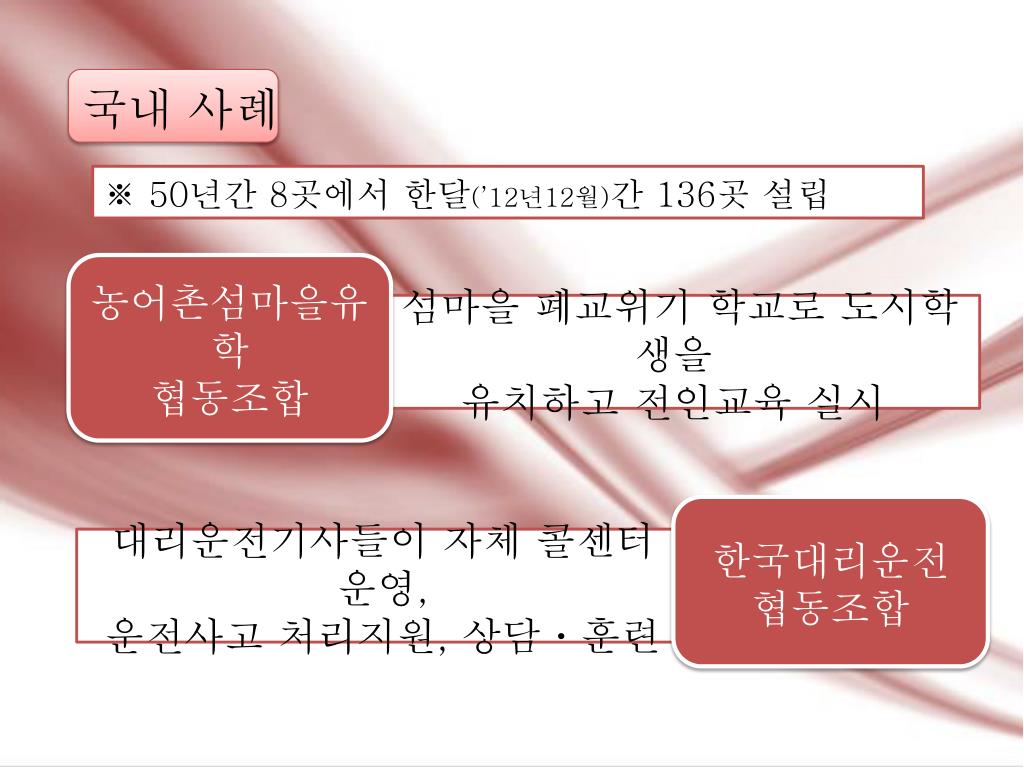 국내 사례

※ 50년간 8곳에서 한달('12년12월)간 136곳 설립

농어촌섬마을유학
협동조합

섬마을 폐교위기 학교로 도시학생을
유치하고 전인교육 실시

대리운전기사들이 자체 콜센터 운영,
운전사고 처리지원, 상담・훈련

한국대리운전
협동조합